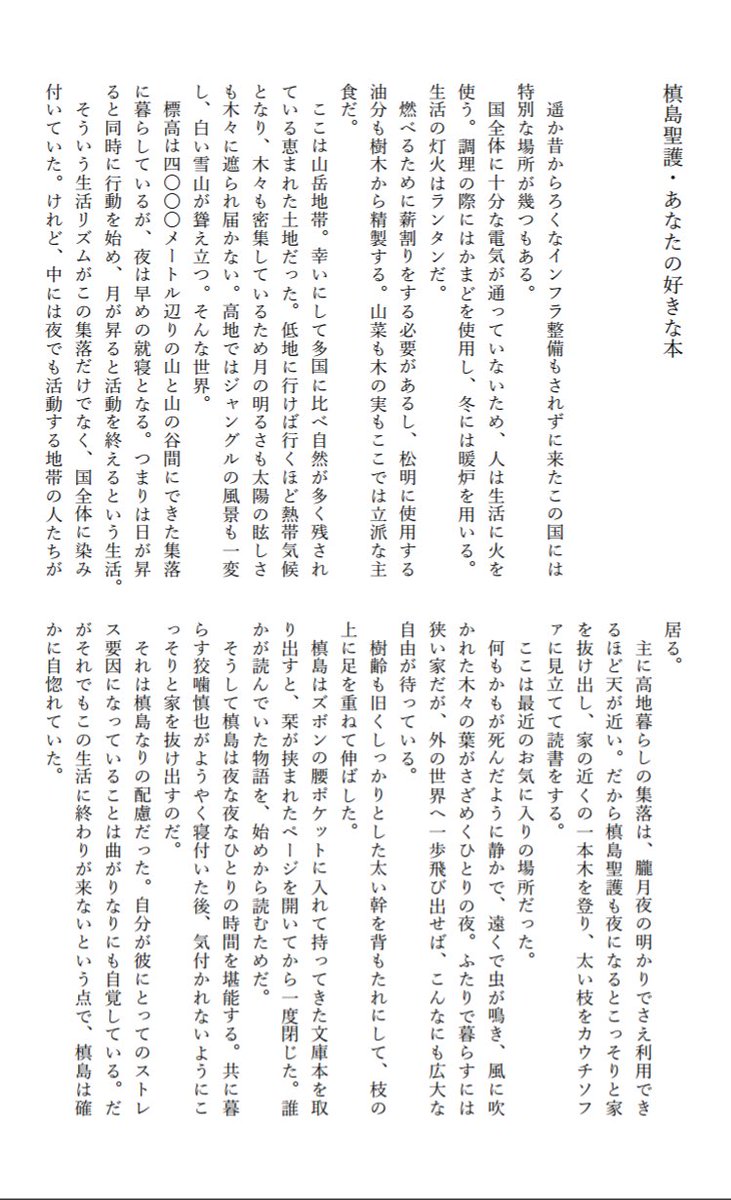 槙島聖護・あなたの好きな本

遥か昔からろくなインフラ整備もされずに来たこの国には特別な場所が幾つもある。

国全体に十分な電気が通っていないため、人は生活に火を使う。調理の際にはかまどを使用し、冬には暖炉を用いる。生活の灯火はランタンだ。

燃べるために薪割りをする必要があるし、松明に使用する油分も樹木から精製する。山菜も木の実もここでは立派な主食だ。

ここは山岳地帯。幸いにして多国に比べ自然が多く残されている恵まれた土地だった。低地に行けば行くほど熱帯気候となり、木々も密集しているため月の明るさも太陽の眩しさも木々に遮られ届かない。高地ではジャングルの風景も一変し、白い雪山が聳え立つ。そんな世界。

標高は四〇〇〇メートル辺りの山と山の谷間にできた集落に暮らしているが、夜は早めの就寝となる。つまりは日が昇ると同時に行動を始め、月が昇ると活動を終えるという生活。

そういう生活リズムがこの集落だけでなく、国全体に染み付いていた。けれど、中には夜でも活動する地帯の人たちが居る。

主に高地暮らしの集落は、朧月夜の明かりでさえ利用できるほど天が近い。だから槙島聖護も夜になるとこっそりと家を抜け出し、家の近くの一本木を登り、太い枝をカウチソファに見立てて読書をする。

ここは最近のお気に入りの場所だった。

何もかもが死んだように静かで、遠くで虫が鳴き、風に吹かれた木々の葉がさざめくひとりの夜。ふたりで暮らすには狭い家だが、外の世界へ一歩飛び出せば、こんなにも広大な自由が待っている。

樹齢も旧くしっかりとした太い幹を背もたれにして、枝の上に足を重ねて伸ばした。

槙島はズボンの腰ポケットに入れて持ってきた文庫本を取り出すと、栞が挟まれたページを開いてから一度閉じた。誰かが読んでいた物語を、始めから読むためだ。

そうして槙島は夜な夜なひとりの時間を堪能する。共に暮らす狡噛慎也がようやく寝付いた後、気付かれないようにこっそりと家を抜け出すのだ。

それは槙島なりの配慮だった。自分が彼にとってのストレス要因になっていることは曲がりなりにも自覚している。だがそれでもこの生活に終わりが来ないという点で、槙島は確かに自惚れていた。